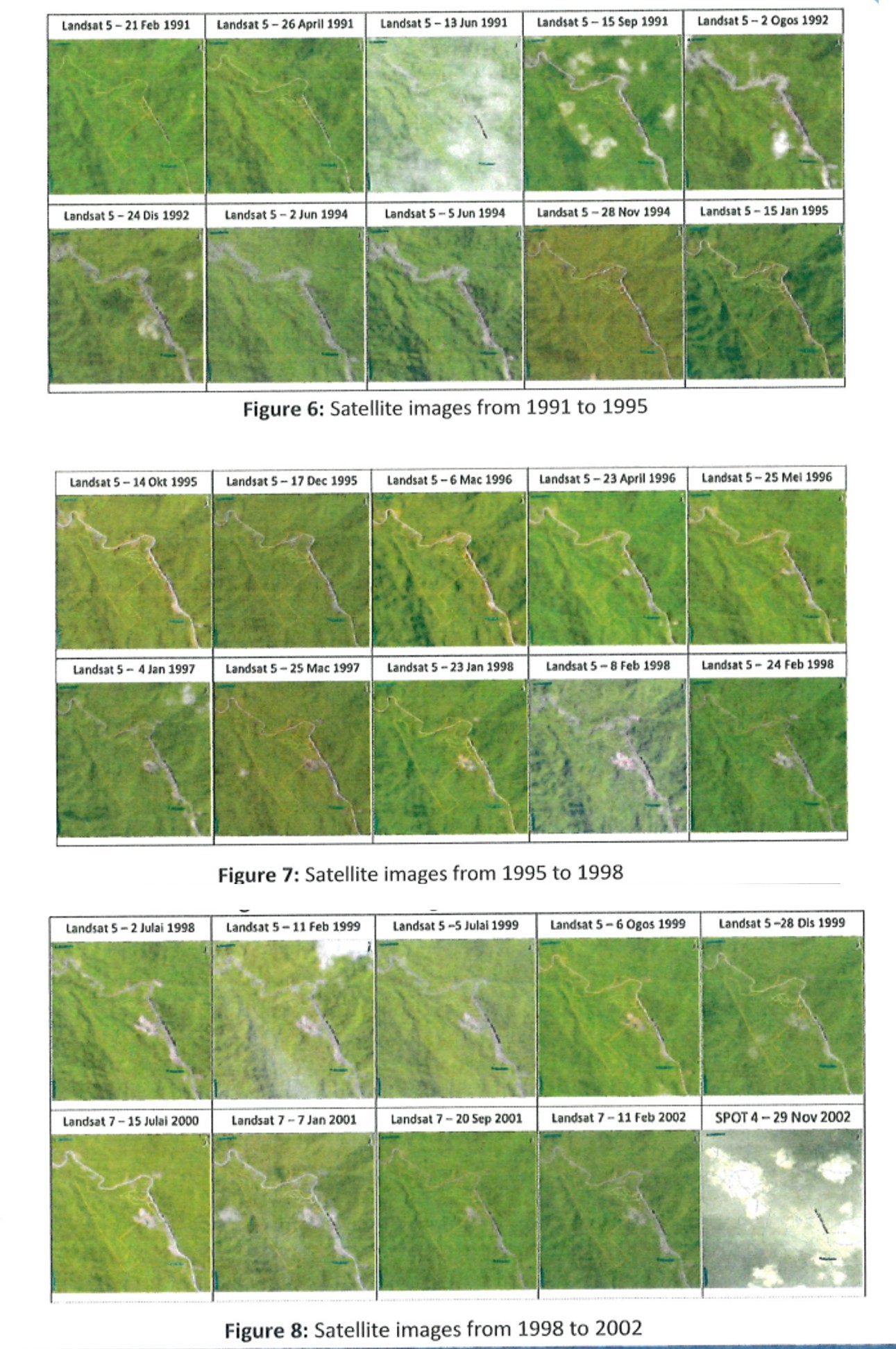 Landsat 5 – 21 Feb 1991
Landsat 5 – 26 April 1991
Landsat 5 – 13 Jun 1991
Landsat 5 – 15 Sep 1991
Landsat 5 – 2 Ogos 1992
Landsat 5 – 24 Dis 1992
Landsat 5 – 2 Jun 1994
Landsat 5 – 5 Jun 1994
Landsat 5 – 28 Nov 1994
Landsat 5 – 15 Jan 1995

Figure 6: Satellite images from 1991 to 1995

Landsat 5 – 14 Okt 1995
Landsat 5 – 17 Dec 1995
Landsat 5 – 6 Mac 1996
Landsat 5 – 23 April 1996
Landsat 5 – 25 Mei 1996
Landsat 5 – 4 Jan 1997
Landsat 5 – 25 Mac 1997
Landsat 5 – 23 Jan 1998
Landsat 5 – 8 Feb 1998
Landsat 5 – 24 Feb 1998

Figure 7: Satellite images from 1995 to 1998

Landsat 5 – 2 Julai 1998
Landsat 5 – 11 Feb 1999
Landsat 5 –5 Julai 1999
Landsat 5 – 6 Ogos 1999
Landsat 5 –28 Dis 1999
Landsat 7 – 15 Julai 2000
Landsat 7 – 7 Jan 2001
Landsat 7 – 20 Sep 2001
Landsat 7 – 11 Feb 2002
SPOT 4 – 29 Nov 2002

Figure 8: Satellite images from 1998 to 2002